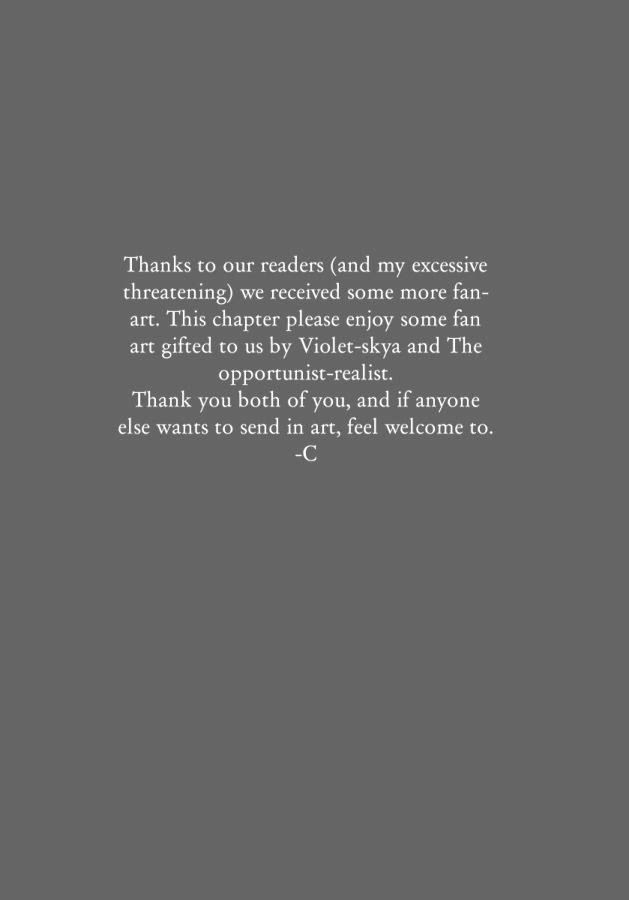 Thanks to our readers (and my excessive threatening) we received some more fan-art. This chapter please enjoy some fan art gifted to us by Violet-skya and The opportunist-realist.
Thank you both of you, and if anyone else wants to send in art, feel welcome to.
-C